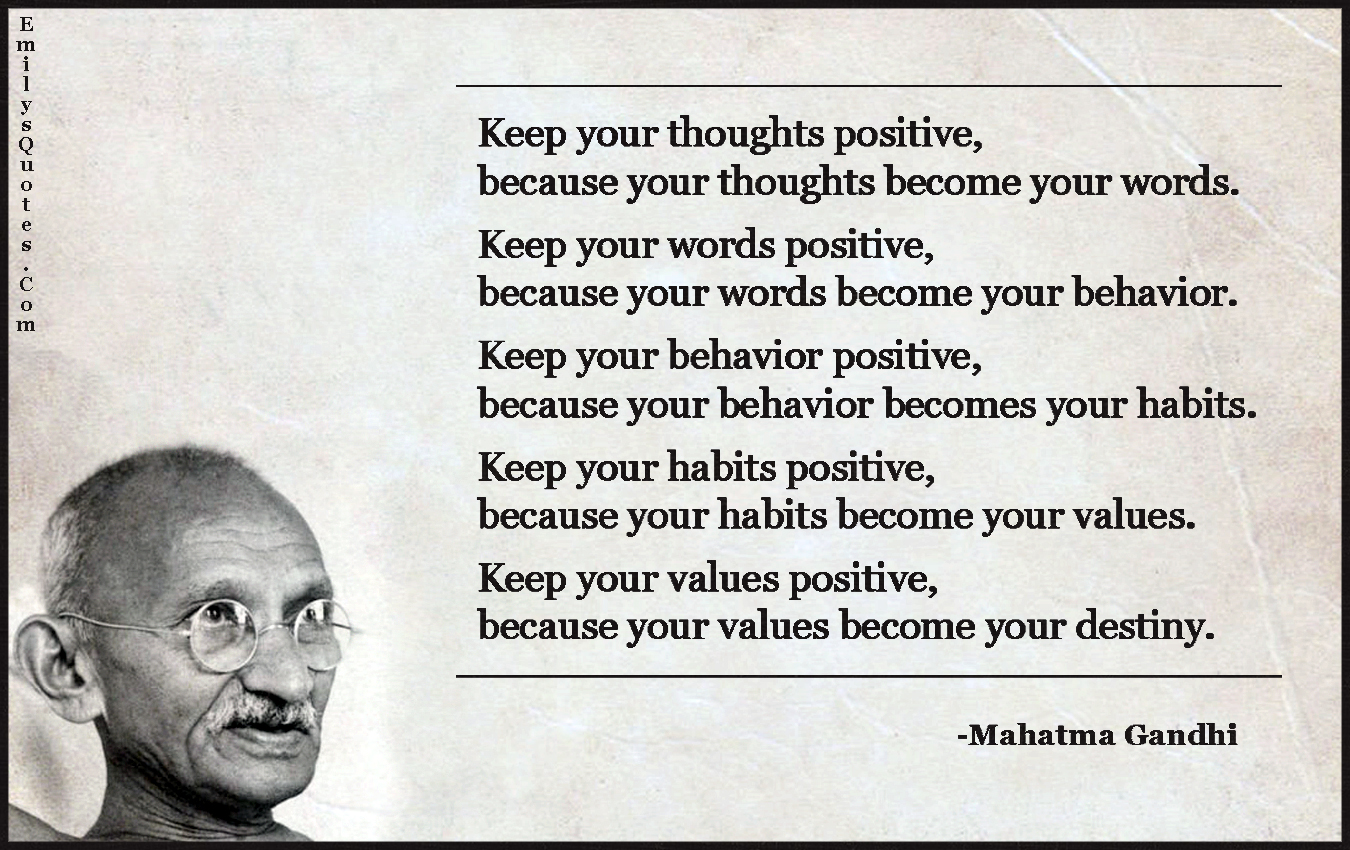 EmilysQuotes.Com

Keep your thoughts positive,
because your thoughts become your words.

Keep your words positive,
because your words become your behavior.

Keep your behavior positive,
because your behavior becomes your habits.

Keep your habits positive,
because your habits become your values.

Keep your values positive,
because your values become your destiny.

-Mahatma Gandhi